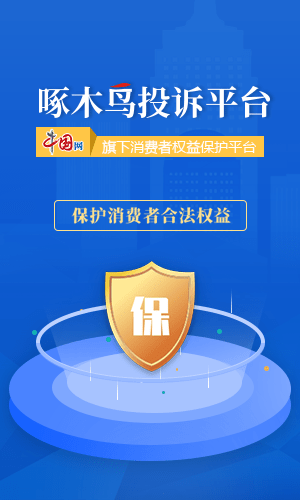 啄木鸟投诉平台

中国网 旗下消费者权益保护平台

保护消费者合法权益

保